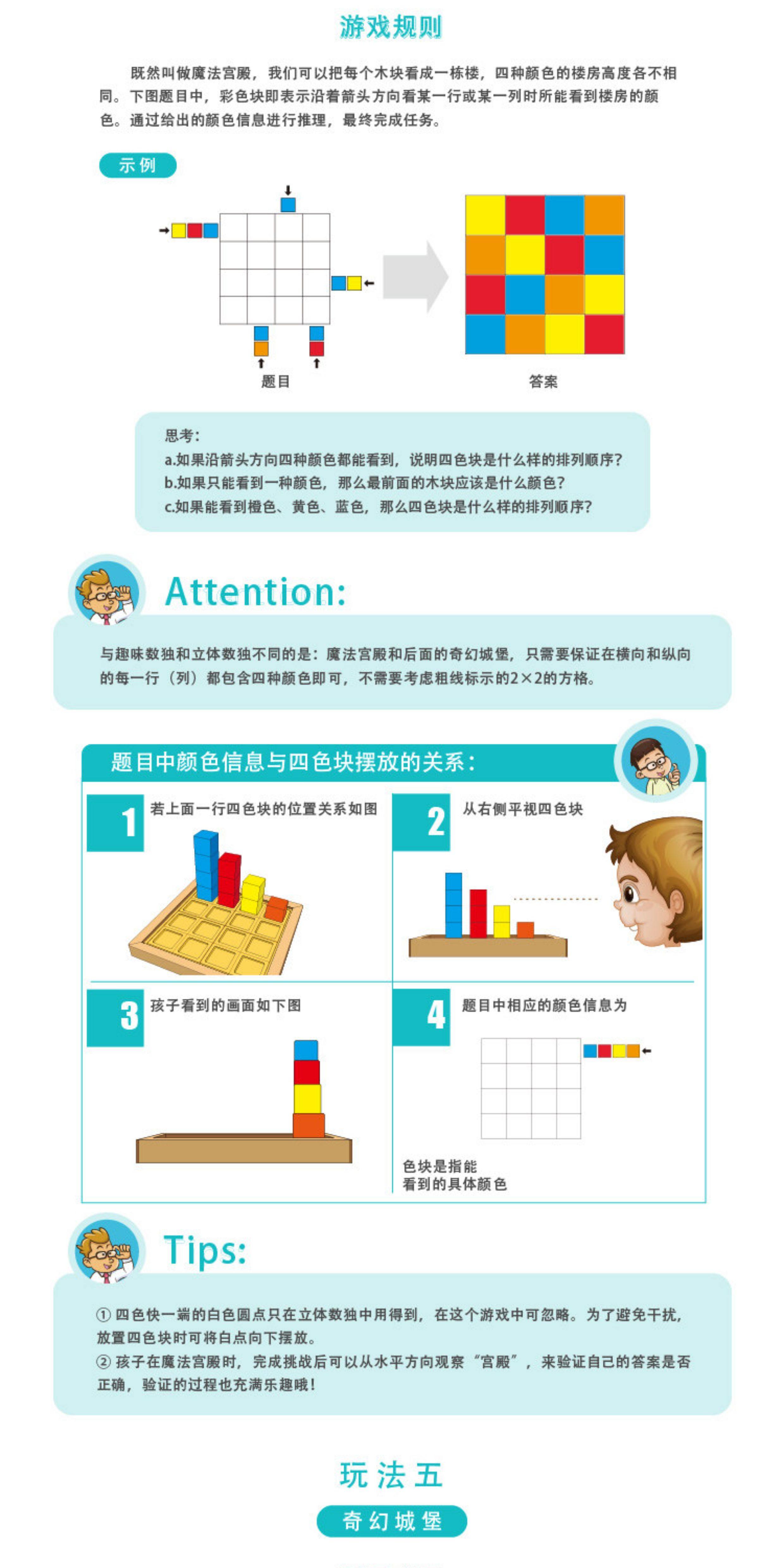 游戏规则

既然叫做魔法宫殿，我们可以把每个木块看成一栋楼，四种颜色的楼房高度各不相同。下图题目中，彩色块即表示沿着箭头方向看某一行或某一列时所能看到楼房的颜色。通过给出的颜色信息进行推理，最终完成任务。

示例

题目

答案

思考：
a.如果沿箭头方向四种颜色都能看到，说明四色块是什么样的排列顺序？
b.如果只能看到一种颜色，那么最前面的木块应该是什么颜色？
c.如果能看到橙色、黄色、蓝色，那么四色块是什么样的排列顺序？

Attention:

与趣味数独和立体数独不同的是：魔法宫殿和后面的奇幻城堡，只需要保证在横向和纵向的每一行（列）都包含四种颜色即可，不需要考虑粗线标示的2×2的方格。

题目中颜色信息与四色块摆放的关系：

1 若上面一行四色块的位置关系如图

2 从右侧平视四色块

3 孩子看到的画面如下图

4 题目中相应的颜色信息为

色块是指能
看到的具体颜色

Tips:

① 四色快一端的白色圆点只在立体数独中用得到，在这个游戏中可忽略。为了避免干扰，放置四色块时可将白点向下摆放。
② 孩子在魔法宫殿时，完成挑战后可以从水平方向观察“宫殿”，来验证自己的答案是否正确，验证的过程也充满乐趣哦！

玩法五

奇幻城堡